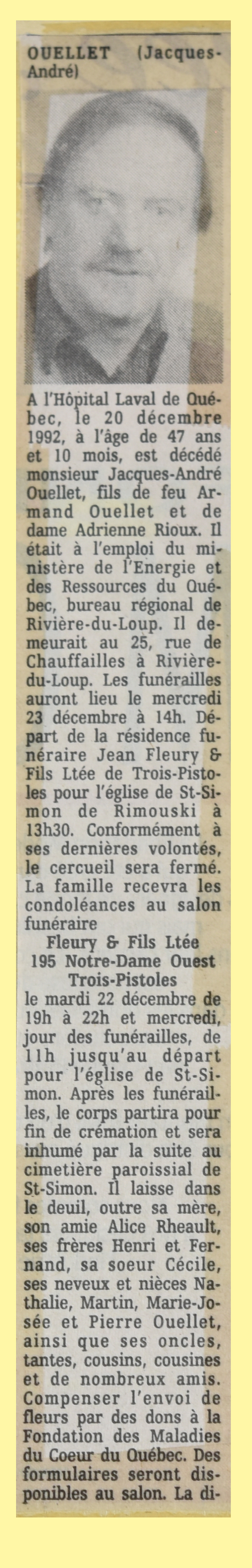 OUELLET (Jacques-André)

A l'Hôpital Laval de Québec, le 20 décembre 1992, à l'âge de 47 ans et 10 mois, est décédé monsieur Jacques-André Ouellet, fils de feu Armand Ouellet et de dame Adrienne Rioux. Il était à l'emploi du ministère de l'Energie et des Ressources du Québec, bureau régional de Rivière-du-Loup. Il demeurait au 25, rue de Chauffailles à Rivière-du-Loup. Les funérailles auront lieu le mercredi 23 décembre à 14h. Départ de la résidence funéraire Jean Fleury & Fils Ltée de Trois-Pistoles pour l'église de St-Simon de Rimouski à 13h30. Conformément à ses dernières volontés, le cercueil sera fermé. La famille recevra les condoléances au salon funéraire
Fleury & Fils Ltée
195 Notre-Dame Ouest
Trois-Pistoles
le mardi 22 décembre de 19h à 22h et mercredi, jour des funérailles, de 11h jusqu'au départ pour l'église de St-Simon. Après les funérailles, le corps partira pour fin de crémation et sera inhumé par la suite au cimetière paroissial de St-Simon. Il laisse dans le deuil, outre sa mère, son amie Alice Rheault, ses frères Henri et Fernand, sa soeur Cécile, ses neveux et nièces Nathalie, Martin, Marie-Josée et Pierre Ouellet, ainsi que ses oncles, tantes, cousins, cousines et de nombreux amis. Compenser l'envoi de fleurs par des dons à la Fondation des Maladies du Coeur du Québec. Des formulaires seront disponibles au salon. La di-